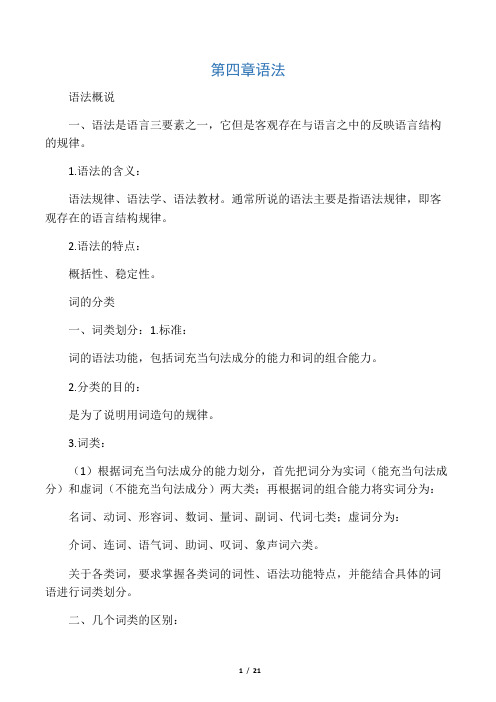 第四章语法

语法概说

一、语法是语言三要素之一，它但是客观存在与语言之中的反映语言结构的规律。

1.语法的含义：

语法规律、语法学、语法教材。通常所说的语法主要是指语法规律，即客观存在的语言结构规律。

2.语法的特点：

概括性、稳定性。

词的分类

一、词类划分：1.标准：

词的语法功能，包括词充当句法成分的能力和词的组合能力。

2.分类的目的：

是为了说明用词造句的规律。

3.词类：

（1）根据词充当句法成分的能力划分，首先把词分为实词（能充当句法成分）和虚词（不能充当句法成分）两大类：再根据词的组合能力将实词分为：

名词、动词、形容词、数词、量词、副词、代词七类：虚词分为：

介词、连词、语气词、助词、叹词、象声词六类。

关于各类词，要求掌握各类词的词性、语法功能特点，并能结合具体的词语进行词类划分。

二、几个词类的区别：

1 / 21